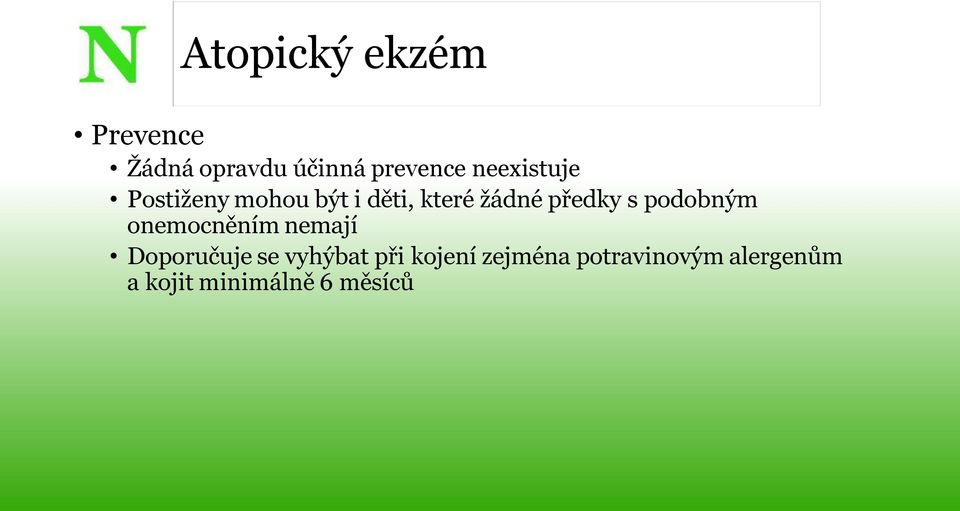 N

Atopický ekzém

• Prevence
• Žádná opravdu účinná prevence neexistuje
• Postiženy mohou být i děti, které žádné předky s podobným onemocněním nemají
• Doporučuje se vyhýbat při kojení zejména potravinovým alergenům a kojit minimálně 6 měsíců